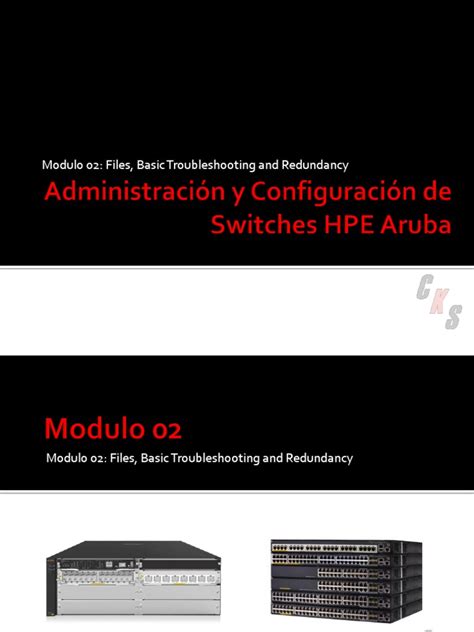 Modulo 02: Files, Basic Troubleshooting and Redundancy

Administración y Configuración de Switches HPE Aruba

CKS

Modulo 02

Modulo 02: Files, Basic Troubleshooting and Redundancy